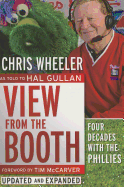 CHRIS WHEELER

AS TOLD TO HAL GULLAN

VIEW FROM THE BOOTH

FOUR DECADES WITH THE PHILLIES

FOREWORD BY TIM McCARVER

UPDATED AND EXPANDED